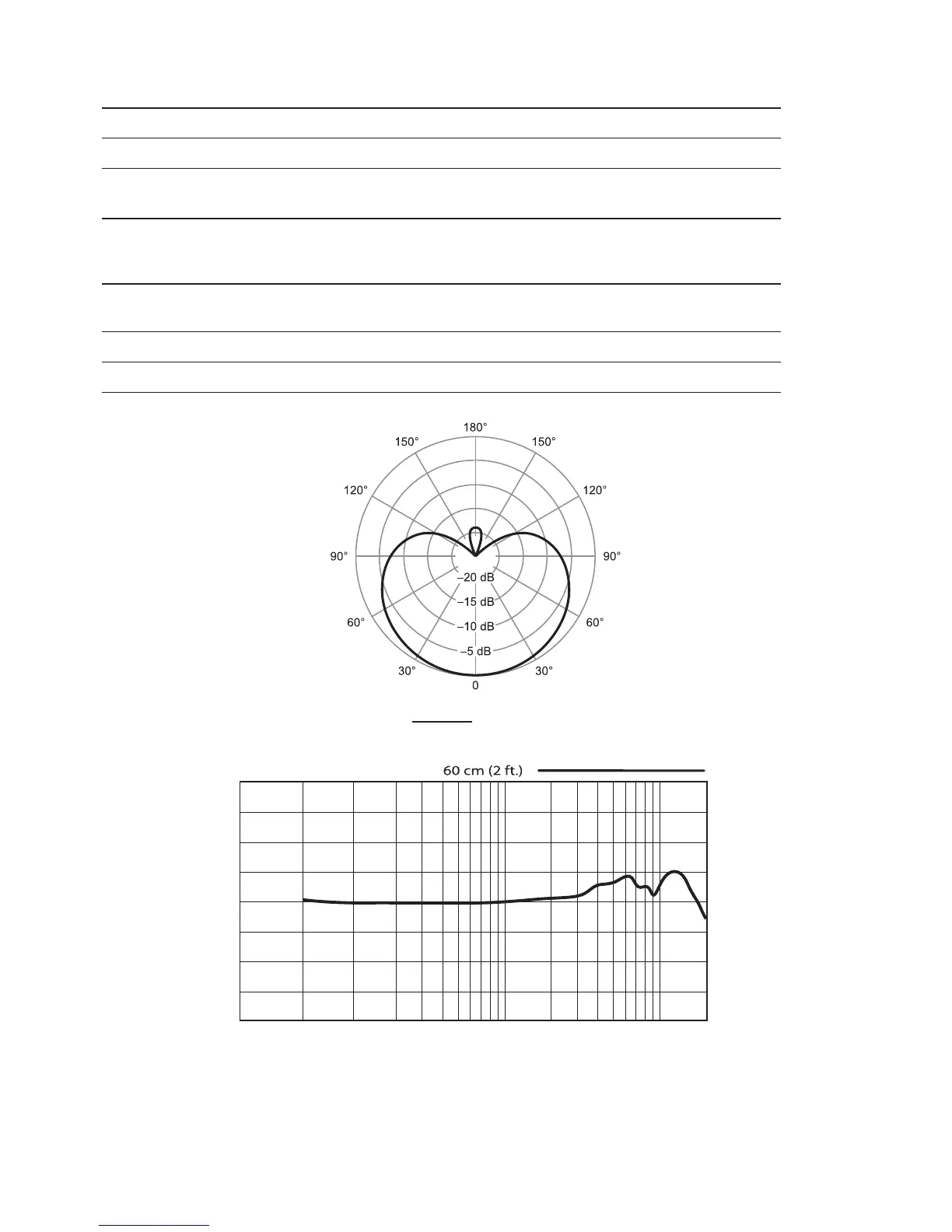 180°
150°
150°
120°
120°
90°
90°
–20 dB
–15 dB
–10 dB
–5 dB
60°
60°
30°
30°
0

60 cm (2 ft.)